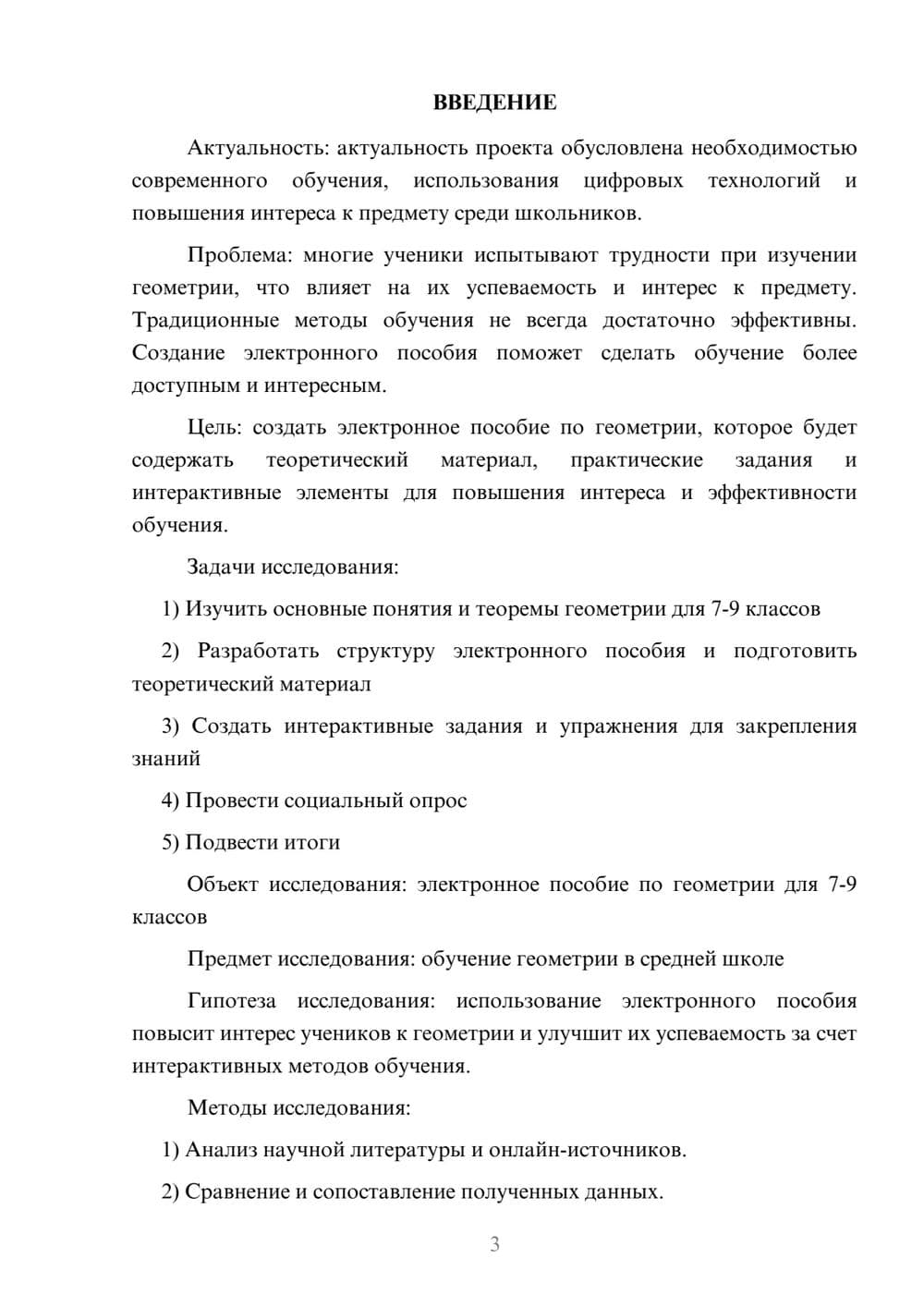 ВВЕДЕНИЕ

Актуальность: актуальность проекта обусловлена необходимостью современного обучения, использования цифровых технологий и повышения интереса к предмету среди школьников.

Проблема: многие ученики испытывают трудности при изучении геометрии, что влияет на их успеваемость и интерес к предмету. Традиционные методы обучения не всегда достаточно эффективны. Создание электронного пособия поможет сделать обучение более доступным и интересным.

Цель: создать электронное пособие по геометрии, которое будет содержать теоретический материал, практические задания и интерактивные элементы для повышения интереса и эффективности обучения.

Задачи исследования:

1) Изучить основные понятия и теоремы геометрии для 7-9 классов

2) Разработать структуру электронного пособия и подготовить теоретический материал

3) Создать интерактивные задания и упражнения для закрепления знаний

4) Провести социальный опрос

5) Подвести итоги

Объект исследования: электронное пособие по геометрии для 7-9 классов

Предмет исследования: обучение геометрии в средней школе

Гипотеза исследования: использование электронного пособия повысит интерес учеников к геометрии и улучшит их успеваемость за счет интерактивных методов обучения.

Методы исследования:

1) Анализ научной литературы и онлайн-источников.

2) Сравнение и сопоставление полученных данных.

3